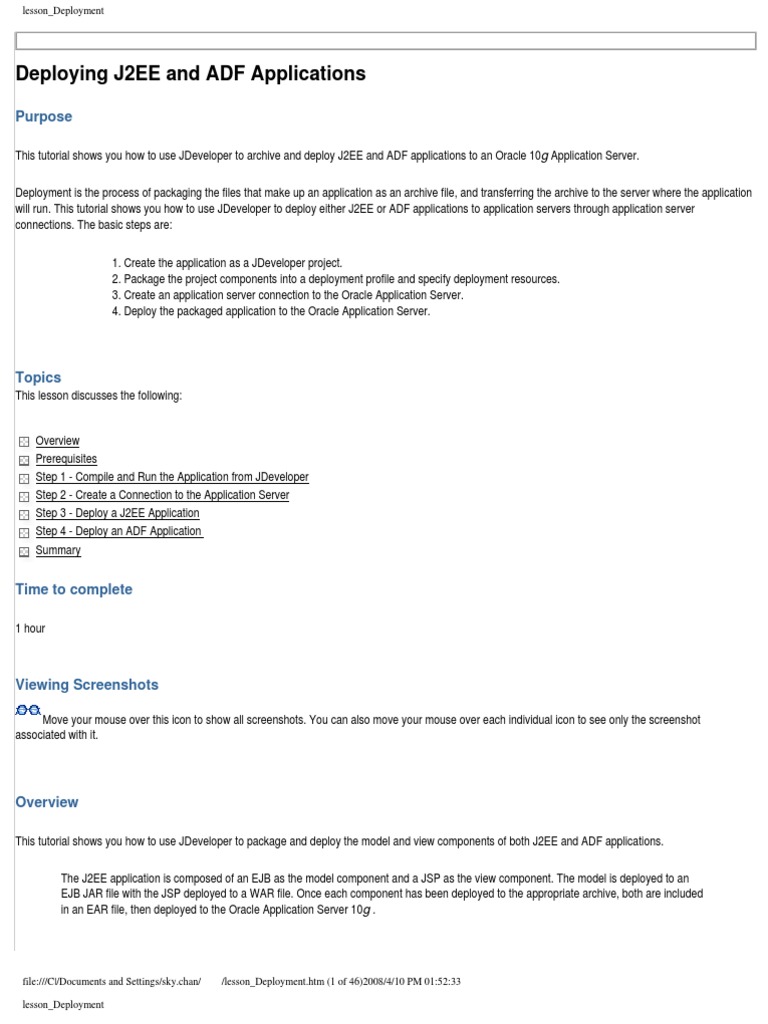 lesson_Deployment

Deploying J2EE and ADF Applications

Purpose

This tutorial shows you how to use JDeveloper to archive and deploy J2EE and ADF applications to an Oracle 10g Application Server.

Deployment is the process of packaging the files that make up an application as an archive file, and transferring the archive to the server where the application will run. This tutorial shows you how to use JDeveloper to deploy either J2EE or ADF applications to application servers through application server connections. The basic steps are:

1. Create the application as a JDeveloper project.
2. Package the project components into a deployment profile and specify deployment resources.
3. Create an application server connection to the Oracle Application Server.
4. Deploy the packaged application to the Oracle Application Server.

Topics

This lesson discusses the following:

Overview
Prerequisites
Step 1 - Compile and Run the Application from JDeveloper
Step 2 - Create a Connection to the Application Server
Step 3 - Deploy a J2EE Application
Step 4 - Deploy an ADF Application
Summary

Time to complete

1 hour

Viewing Screenshots

Move your mouse over this icon to show all screenshots. You can also move your mouse over each individual icon to see only the screenshot associated with it.

Overview

This tutorial shows you how to use JDeveloper to package and deploy the model and view components of both J2EE and ADF applications.

The J2EE application is composed of an EJB as the model component and a JSP as the view component. The model is deployed to an EJB JAR file with the JSP deployed to a WAR file. Once each component has been deployed to the appropriate archive, both are included in an EAR file, then deployed to the Oracle Application Server 10g .

file:///C|/Documents and Settings/sky.chan/ /lesson_Deployment.htm (1 of 46)2008/4/10 PM 01:52:33

lesson_Deployment